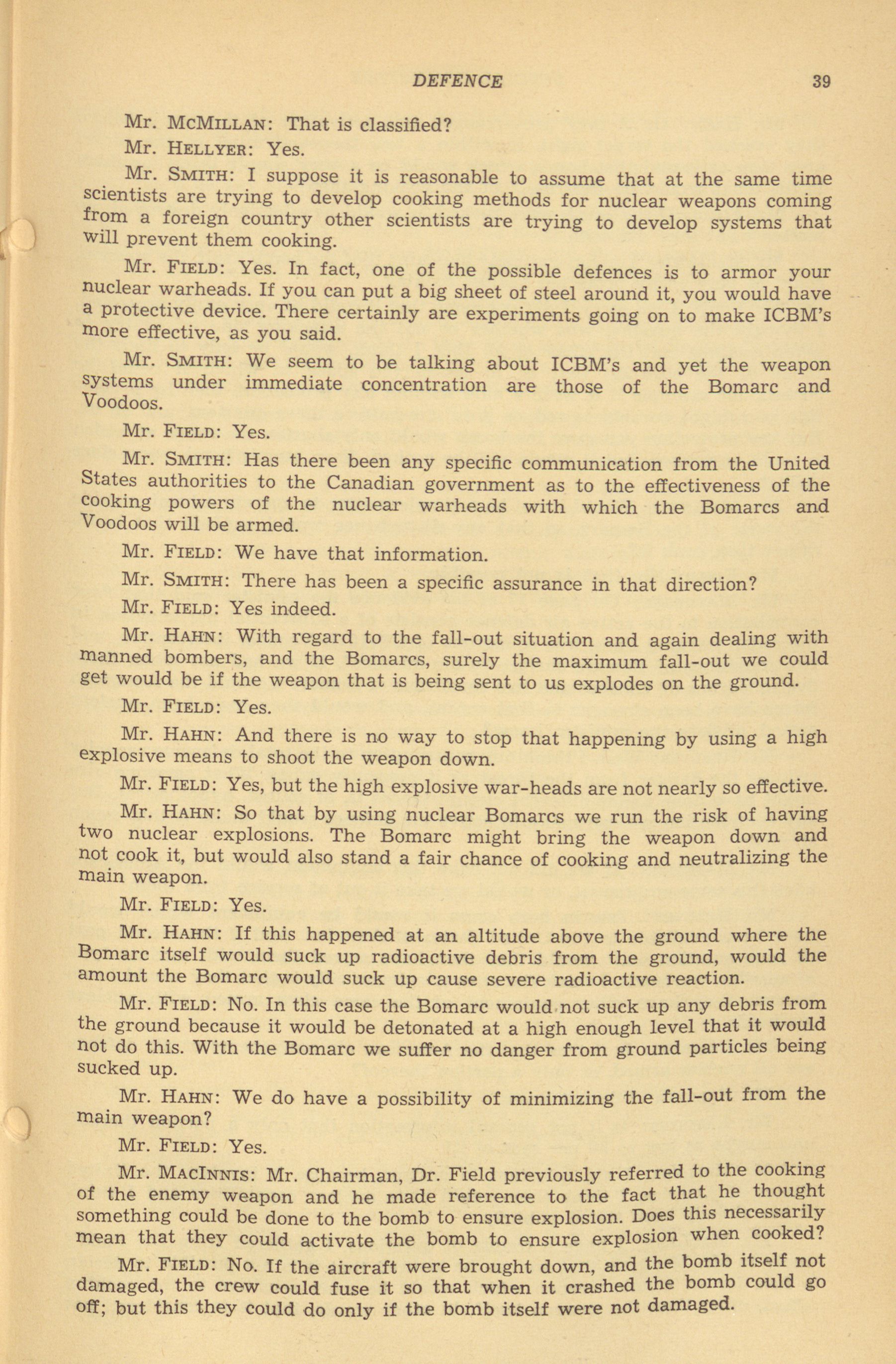 DEFENCE 39

Mr. McMillan: That is classified?

Mr. Hellyer: Yes.

Mr. Smith: I suppose it is reasonable to assume that at the same time scientists are trying to develop cooking methods for nuclear weapons coming from a foreign country other scientists are trying to develop systems that will prevent them cooking.

Mr. Field: Yes. In fact, one of the possible defences is to armor your nuclear warheads. If you can put a big sheet of steel around it, you would have a protective device. There certainly are experiments going on to make ICBM's more effective, as you said.

Mr. Smith: We seem to be talking about ICBM's and yet the weapon systems under immediate concentration are those of the Bomarc and Voodoos.

Mr. Field: Yes.

Mr. Smith: Has there been any specific communication from the United States authorities to the Canadian government as to the effectiveness of the cooking powers of the nuclear warheads with which the Bomarcs and Voodoos will be armed.

Mr. Field: We have that information.

Mr. Smith: There has been a specific assurance in that direction?

Mr. Field: Yes indeed.

Mr. Hahn: With regard to the fall-out situation and again dealing with manned bombers, and the Bomarcs, surely the maximum fall-out we could get would be if the weapon that is being sent to us explodes on the ground.

Mr. Field: Yes.

Mr. Hahn: And there is no way to stop that happening by using a high explosive means to shoot the weapon down.

Mr. Field: Yes, but the high explosive war-heads are not nearly so effective.

Mr. Hahn: So that by using nuclear Bomarcs we run the risk of having two nuclear explosions. The Bomarc might bring the weapon down and not cook it, but would also stand a fair chance of cooking and neutralizing the main weapon.

Mr. Field: Yes.

Mr. Hahn: If this happened at an altitude above the ground where the Bomarc itself would suck up radioactive debris from the ground, would the amount the Bomarc would suck up cause severe radioactive reaction.

Mr. Field: No. In this case the Bomarc would not suck up any debris from the ground because it would be detonated at a high enough level that it would not do this. With the Bomarc we suffer no danger from ground particles being sucked up.

Mr. Hahn: We do have a possibility of minimizing the fall-out from the main weapon?

Mr. Field: Yes.

Mr. MacInnis: Mr. Chairman, Dr. Field previously referred to the cooking of the enemy weapon and he made reference to the fact that he thought something could be done to the bomb to ensure explosion. Does this necessarily mean that they could activate the bomb to ensure explosion when cooked?

Mr. Field: No. If the aircraft were brought down, and the bomb itself not damaged, the crew could fuse it so that when it crashed the bomb could go off; but this they could do only if the bomb itself were not damaged.